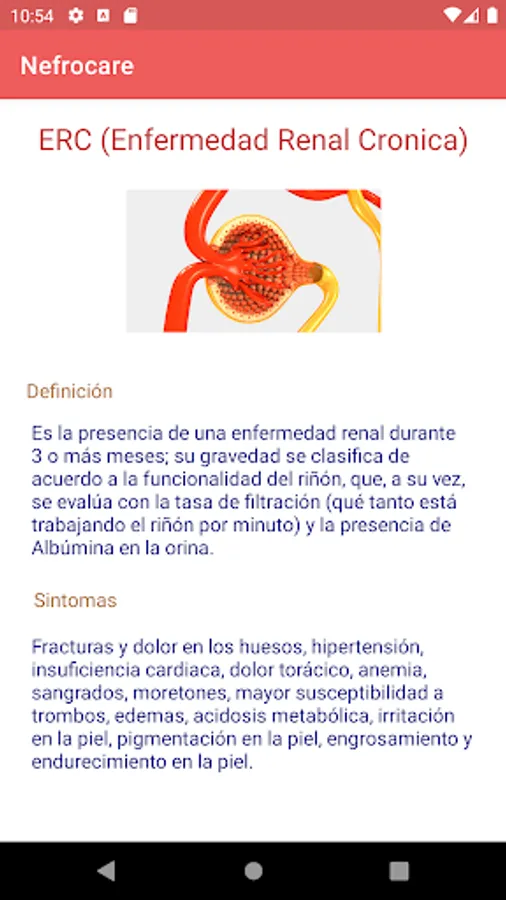 10:54

Nefrocare

ERC (Enfermedad Renal Cronica)

Definición

Es la presencia de una enfermedad renal durante 3 o más meses; su gravedad se clasifica de acuerdo a la funcionalidad del riñón, que, a su vez, se evalúa con la tasa de filtración (qué tanto está trabajando el riñón por minuto) y la presencia de Albúmina en la orina.

Sintomas

Fracturas y dolor en los huesos, hipertensión, insuficiencia cardiaca, dolor torácico, anemia, sangrados, moretones, mayor susceptibilidad a trombos, edemas, acidosis metabólica, irritación en la piel, pigmentación en la piel, engrosamiento y endurecimiento en la piel.